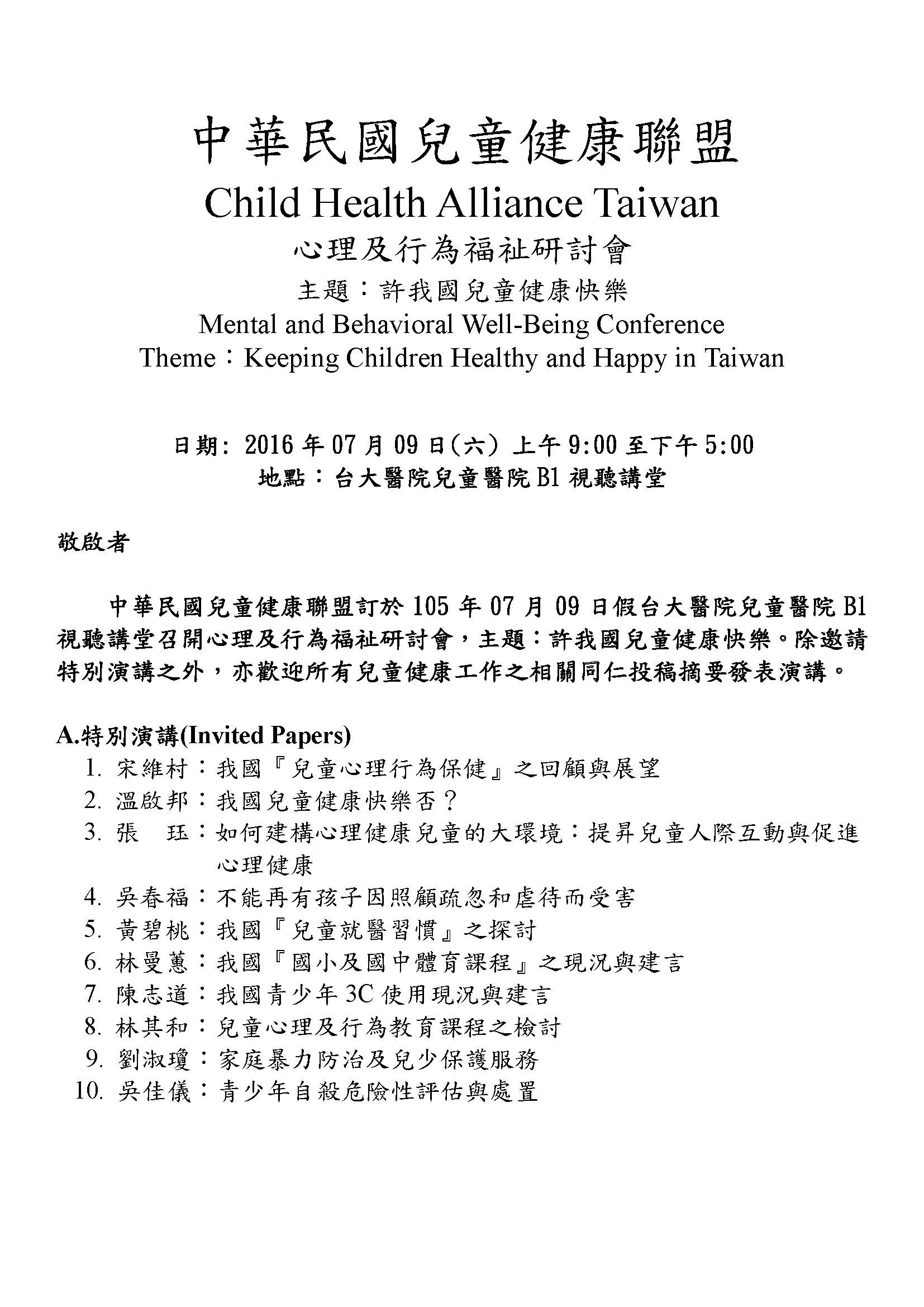 中華民國兒童健康聯盟
Child Health Alliance Taiwan
心理及行為福祉研討會
主題：許我國兒童健康快樂
Mental and Behavioral Well-Being Conference
Theme：Keeping Children Healthy and Happy in Taiwan

日期: 2016 年 07 月 09 日(六) 上午 9:00 至下午 5:00
地點：台大醫院兒童醫院 B1 視聽講堂

敬啟者

中華民國兒童健康聯盟訂於 105 年 07 月 09 日假台大醫院兒童醫院 B1 視聽講堂召開心理及行為福祉研討會，主題：許我國兒童健康快樂。除邀請特別演講之外，亦歡迎所有兒童健康工作之相關同仁投稿摘要發表演講。

A.特別演講(Invited Papers)
1. 宋維村：我國『兒童心理行為保健』之回顧與展望
2. 溫啟邦：我國兒童健康快樂否？
3. 張 珏：如何建構心理健康兒童的大環境：提昇兒童人際互動與促進心理健康
4. 吳春福：不能再有孩子因照顧疏忽和虐待而受害
5. 黃碧桃：我國『兒童就醫習慣』之探討
6. 林曼蕙：我國『國小及國中體育課程』之現況與建言
7. 陳志道：我國青少年 3C 使用現況與建言
8. 林其和：兒童心理及行為教育課程之檢討
9. 劉淑瓊：家庭暴力防治及兒少保護服務
10. 吳佳儀：青少年自殺危險性評估與處置